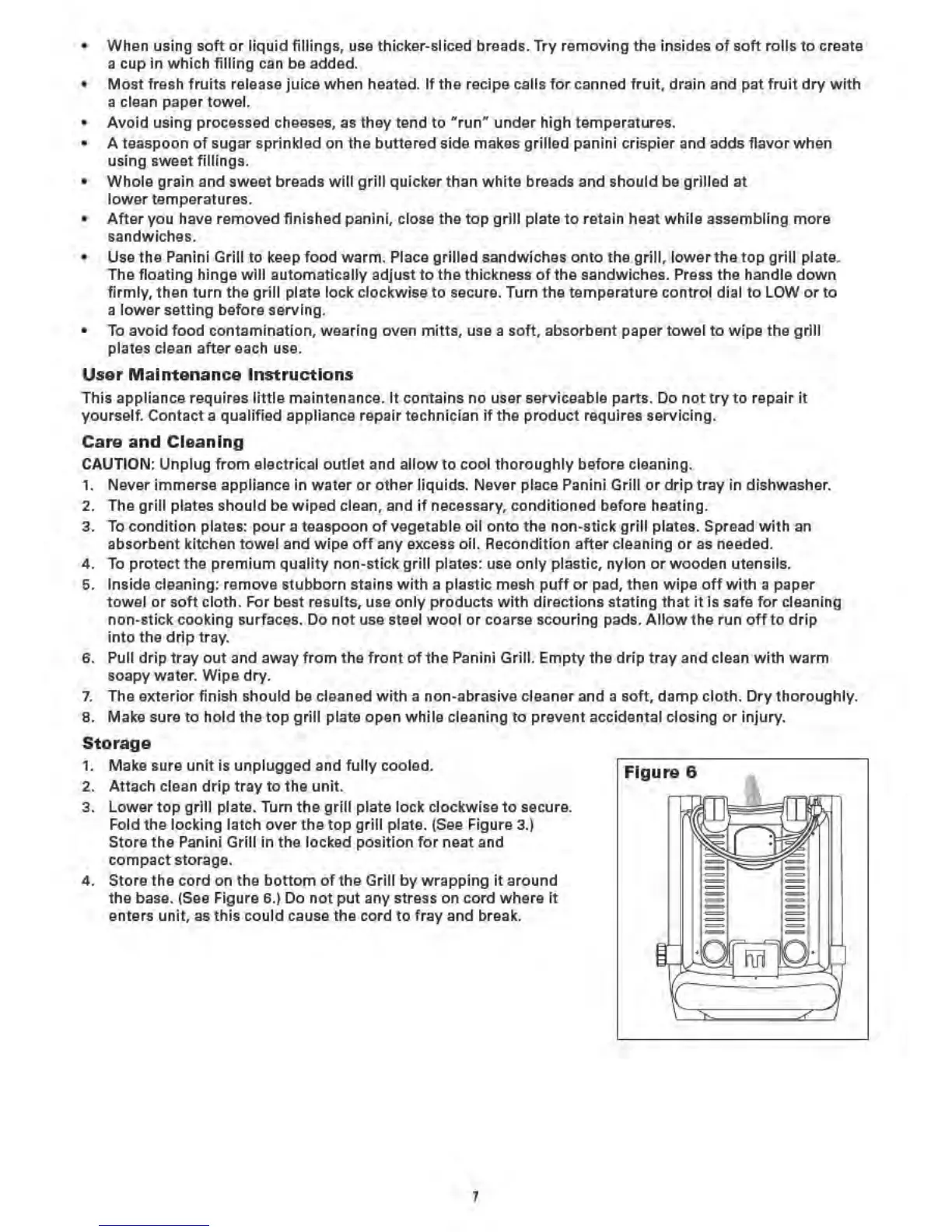 • When using soft or liquid fillings, use thicker-sliced breads. Try removing the insides of soft rolls to create a cup in which filling can be added.
• Most fresh fruits release juice when heated. If the recipe calls for canned fruit, drain and pat fruit dry with a clean paper towel.
• Avoid using processed cheeses, as they tend to "run" under high temperatures.
• A teaspoon of sugar sprinkled on the buttered side makes grilled panini crispier and adds flavor when using sweet fillings.
• Whole grain and sweet breads will grill quicker than white breads and should be grilled at lower temperatures.
• After you have removed finished panini, close the top grill plate to retain heat while assembling more sandwiches.
• Use the Panini Grill to keep food warm. Place grilled sandwiches onto the grill, lower the top grill plate. The floating hinge will automatically adjust to the thickness of the sandwiches. Press the handle down firmly, then turn the grill plate lock clockwise to secure. Turn the temperature control dial to LOW or to a lower setting before serving.
• To avoid food contamination, wearing oven mitts, use a soft, absorbent paper towel to wipe the grill plates clean after each use.

User Maintenance Instructions
This appliance requires little maintenance. It contains no user serviceable parts. Do not try to repair it yourself. Contact a qualified appliance repair technician if the product requires servicing.

Care and Cleaning
CAUTION: Unplug from electrical outlet and allow to cool thoroughly before cleaning.
1. Never immerse appliance in water or other liquids. Never place Panini Grill or drip tray in dishwasher.
2. The grill plates should be wiped clean, and if necessary, conditioned before heating.
3. To condition plates: pour a teaspoon of vegetable oil onto the non-stick grill plates. Spread with an absorbent kitchen towel and wipe off any excess oil. Recondition after cleaning or as needed.
4. To protect the premium quality non-stick grill plates: use only plastic, nylon or wooden utensils.
5. Inside cleaning: remove stubborn stains with a plastic mesh puff or pad, then wipe off with a paper towel or soft cloth. For best results, use only products with directions stating that it is safe for cleaning non-stick cooking surfaces. Do not use steel wool or coarse scouring pads. Allow the run off to drip into the drip tray.
6. Pull drip tray out and away from the front of the Panini Grill. Empty the drip tray and clean with warm soapy water. Wipe dry.
7. The exterior finish should be cleaned with a non-abrasive cleaner and a soft, damp cloth. Dry thoroughly.
8. Make sure to hold the top grill plate open while cleaning to prevent accidental closing or injury.

Storage
1. Make sure unit is unplugged and fully cooled.
2. Attach clean drip tray to the unit.
3. Lower top grill plate. Turn the grill plate lock clockwise to secure. Fold the locking latch over the top grill plate. (See Figure 3.) Store the Panini Grill in the locked position for neat and compact storage.
4. Store the cord on the bottom of the Grill by wrapping it around the base. (See Figure 6.) Do not put any stress on cord where it enters unit, as this could cause the cord to fray and break.

Figure 6

7